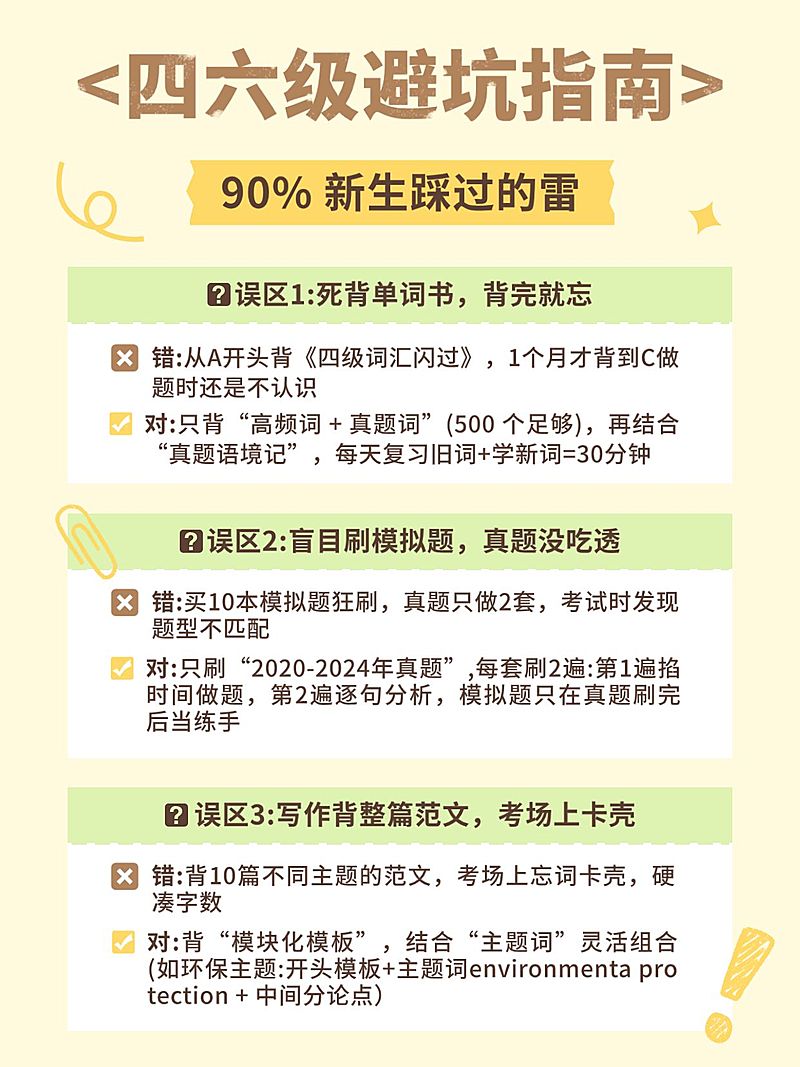 <四六级避坑指南>

90% 新生踩过的雷

误区1:死背单词书，背完就忘

错:从A开头背《四级词汇闪过》，1个月才背到C做题时还是不认识

对:只背“高频词 + 真题词”(500 个足够)，再结合“真题语境记”，每天复习旧词+学新词=30分钟

误区2:盲目刷模拟题，真题没吃透

错:买10本模拟题狂刷，真题只做2套，考试时发现题型不匹配

对:只刷“2020-2024年真题”,每套刷2遍:第1遍掐时间做题，第2遍逐句分析，模拟题只在真题刷完后当练手

误区3:写作背整篇范文，考场上卡壳

错:背10篇不同主题的范文，考场上忘词卡壳，硬凑字数

对:背“模块化模板”，结合“主题词”灵活组合(如环保主题:开头模板+主题词environmenta protection + 中间分论点)